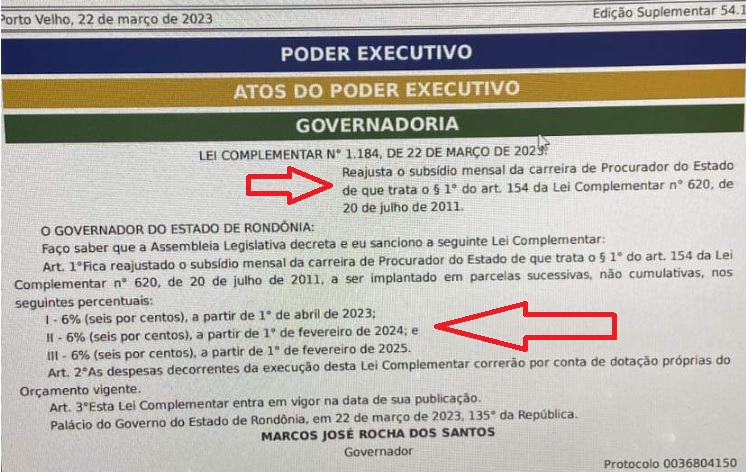 Porto Velho, 22 de março de 2023

Edição Suplementar 54.1

PODER EXECUTIVO

ATOS DO PODER EXECUTIVO

GOVERNADORIA

LEI COMPLEMENTAR N° 1.184, DE 22 DE MARÇO DE 2023.

Reajusta o subsídio mensal da carreira de Procurador do Estado de que trata o § 1° do art. 154 da Lei Complementar n° 620, de 20 de julho de 2011.

O GOVERNADOR DO ESTADO DE RONDÔNIA:

Faço saber que a Assembleia Legislativa decreta e eu sanciono a seguinte Lei Complementar:

Art. 1°Fica reajustado o subsídio mensal da carreira de Procurador do Estado de que trata o § 1° do art. 154 da Lei Complementar n° 620, de 20 de julho de 2011, a ser implantado em parcelas sucessivas, não cumulativas, nos seguintes percentuais:

I - 6% (seis por centos), a partir de 1° de abril de 2023;

II - 6% (seis por centos), a partir de 1° de fevereiro de 2024; e

III - 6% (seis por centos), a partir de 1° de fevereiro de 2025.

Art. 2°As despesas decorrentes da execução desta Lei Complementar correrão por conta de dotação próprias do Orçamento vigente.

Art. 3°Esta Lei Complementar entra em vigor na data de sua publicação.

Palácio do Governo do Estado de Rondônia, em 22 de março de 2023, 135° da República.

MARCOS JOSÉ ROCHA DOS SANTOS

Governador

Protocolo 0036804150